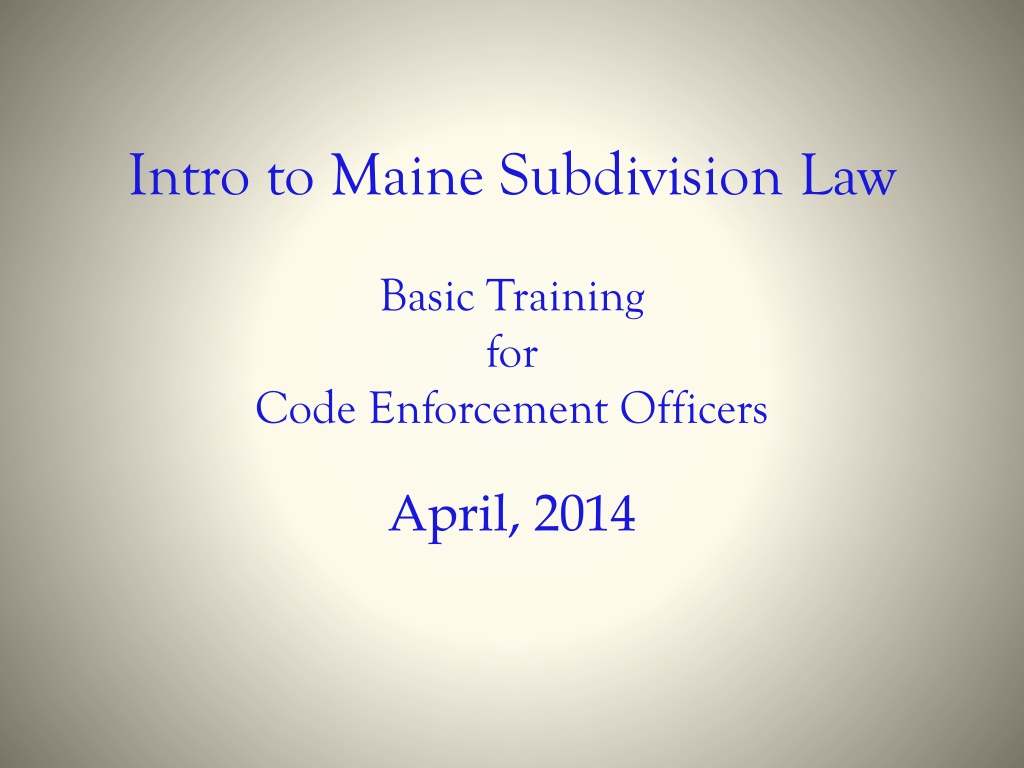 Intro to Maine Subdivision Law

Basic Training
for
Code Enforcement Officers

April, 2014